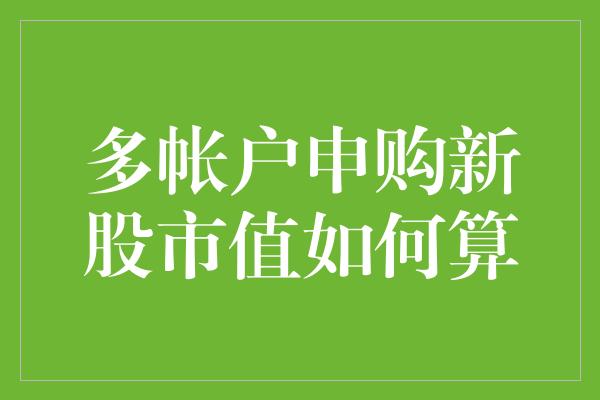 多帐户申购新股市值如何算